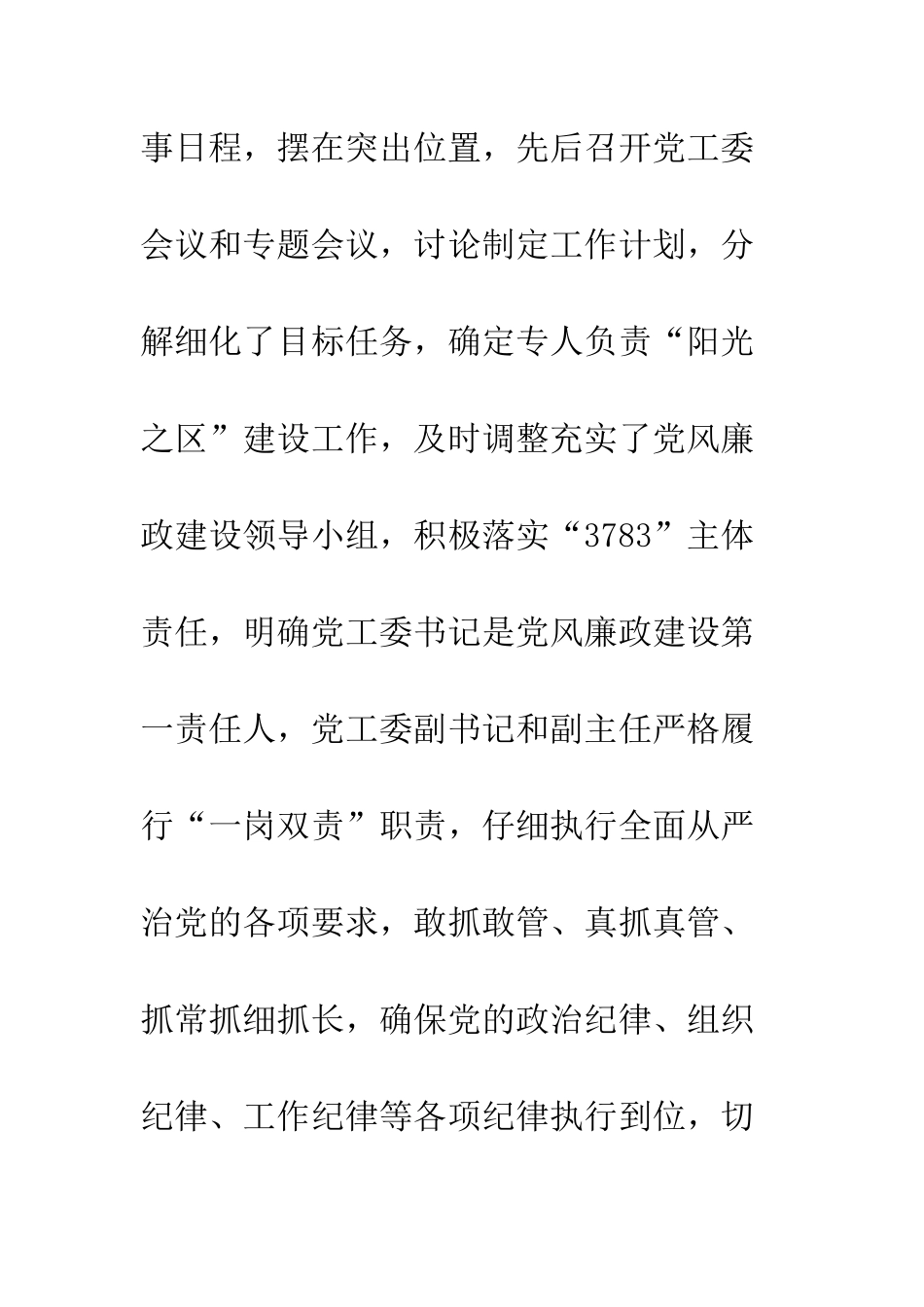 事日程，摆在突出位置，先后召开党工委会议和专题会议，讨论制定工作计划，分解细化了目标任务，确定专人负责“阳光之区”建设工作，及时调整充实了党风廉政建设领导小组，积极落实“3783”主体责任，明确党工委书记是党风廉政建设第一责任人，党工委副书记和副主任严格履行“一岗双责”职责，仔细执行全面从严治党的各项要求，敢抓敢管、真抓真管、抓常抓细抓长，确保党的政治纪律、组织纪律、工作纪律等各项纪律执行到位，切